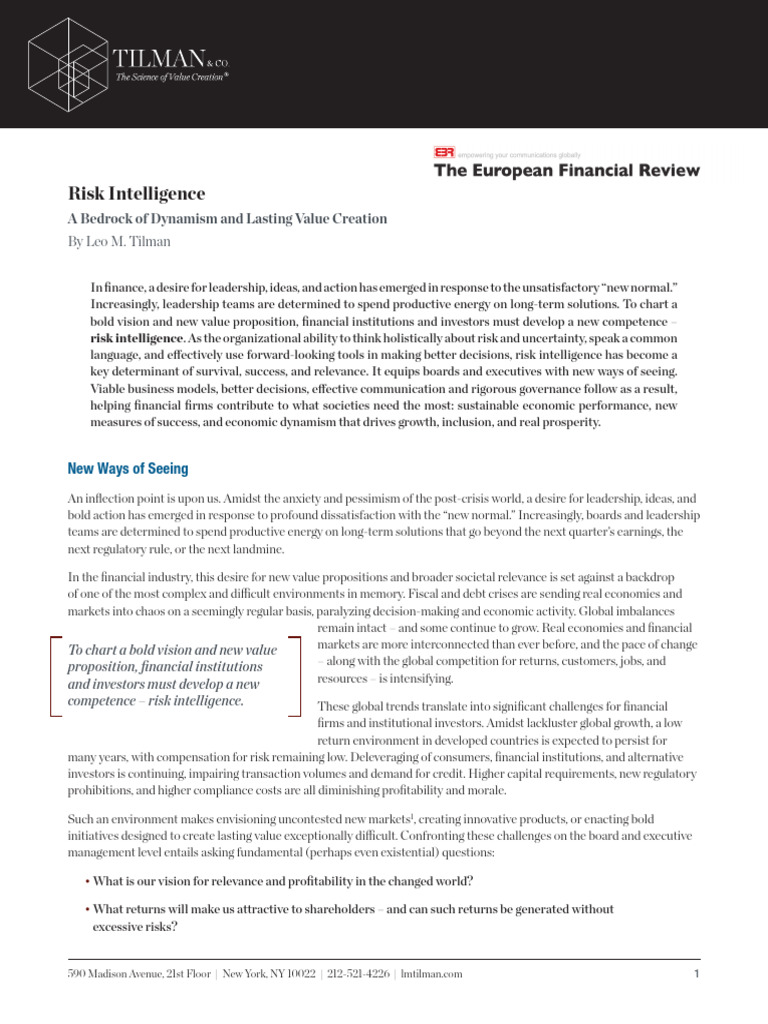 TILMAN & CO.
The Science of Value Creation®

EFR empowering your communications globally
The European Financial Review

Risk Intelligence

A Bedrock of Dynamism and Lasting Value Creation

By Leo M. Tilman

In finance, a desire for leadership, ideas, and action has emerged in response to the unsatisfactory "new normal." Increasingly, leadership teams are determined to spend productive energy on long-term solutions. To chart a bold vision and new value proposition, financial institutions and investors must develop a new competence – risk intelligence. As the organizational ability to think holistically about risk and uncertainty, speak a common language, and effectively use forward-looking tools in making better decisions, risk intelligence has become a key determinant of survival, success, and relevance. It equips boards and executives with new ways of seeing. Viable business models, better decisions, effective communication and rigorous governance follow as a result, helping financial firms contribute to what societies need the most: sustainable economic performance, new measures of success, and economic dynamism that drives growth, inclusion, and real prosperity.

New Ways of Seeing

An inflection point is upon us. Amidst the anxiety and pessimism of the post-crisis world, a desire for leadership, ideas, and bold action has emerged in response to profound dissatisfaction with the "new normal." Increasingly, boards and leadership teams are determined to spend productive energy on long-term solutions that go beyond the next quarter's earnings, the next regulatory rule, or the next landmine.

In the financial industry, this desire for new value propositions and broader societal relevance is set against a backdrop of one of the most complex and difficult environments in memory. Fiscal and debt crises are sending real economies and markets into chaos on a seemingly regular basis, paralyzing decision-making and economic activity. Global imbalances remain intact – and some continue to grow. Real economies and financial markets are more interconnected than ever before, and the pace of change – along with the global competition for returns, customers, jobs, and resources – is intensifying.

To chart a bold vision and new value proposition, financial institutions and investors must develop a new competence – risk intelligence.

These global trends translate into significant challenges for financial firms and institutional investors. Amidst lackluster global growth, a low return environment in developed countries is expected to persist for many years, with compensation for risk remaining low. Deleveraging of consumers, financial institutions, and alternative investors is continuing, impairing transaction volumes and demand for credit. Higher capital requirements, new regulatory prohibitions, and higher compliance costs are all diminishing profitability and morale.

Such an environment makes envisioning uncontested new markets$^1$, creating innovative products, or enacting bold initiatives designed to create lasting value exceptionally difficult. Confronting these challenges on the board and executive management level entails asking fundamental (perhaps even existential) questions:

• What is our vision for relevance and profitability in the changed world?

• What returns will make us attractive to shareholders – and can such returns be generated without excessive risks?

590 Madison Avenue, 21st Floor | New York, NY 10022 | 212-521-4226 | lmtilman.com

1